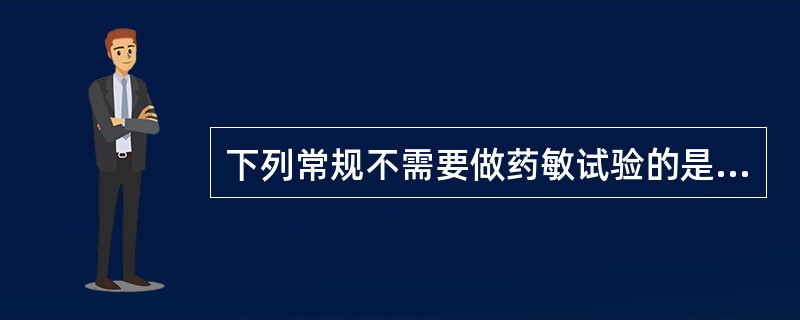 下列常规不需要做药敏试验的是...